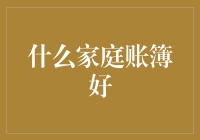 什么家庭账簿好